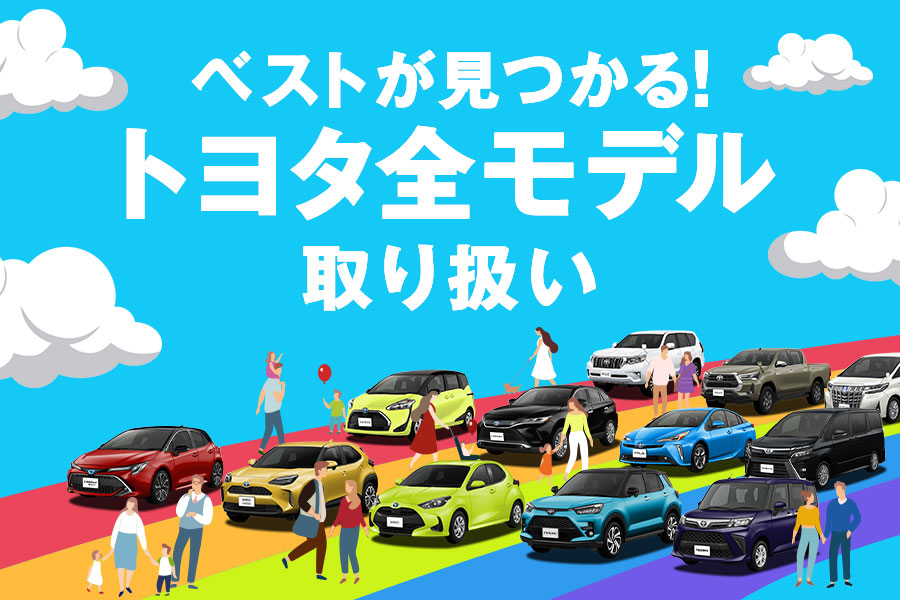 ベストが見つかる!
トヨタ全モデル
取り扱い